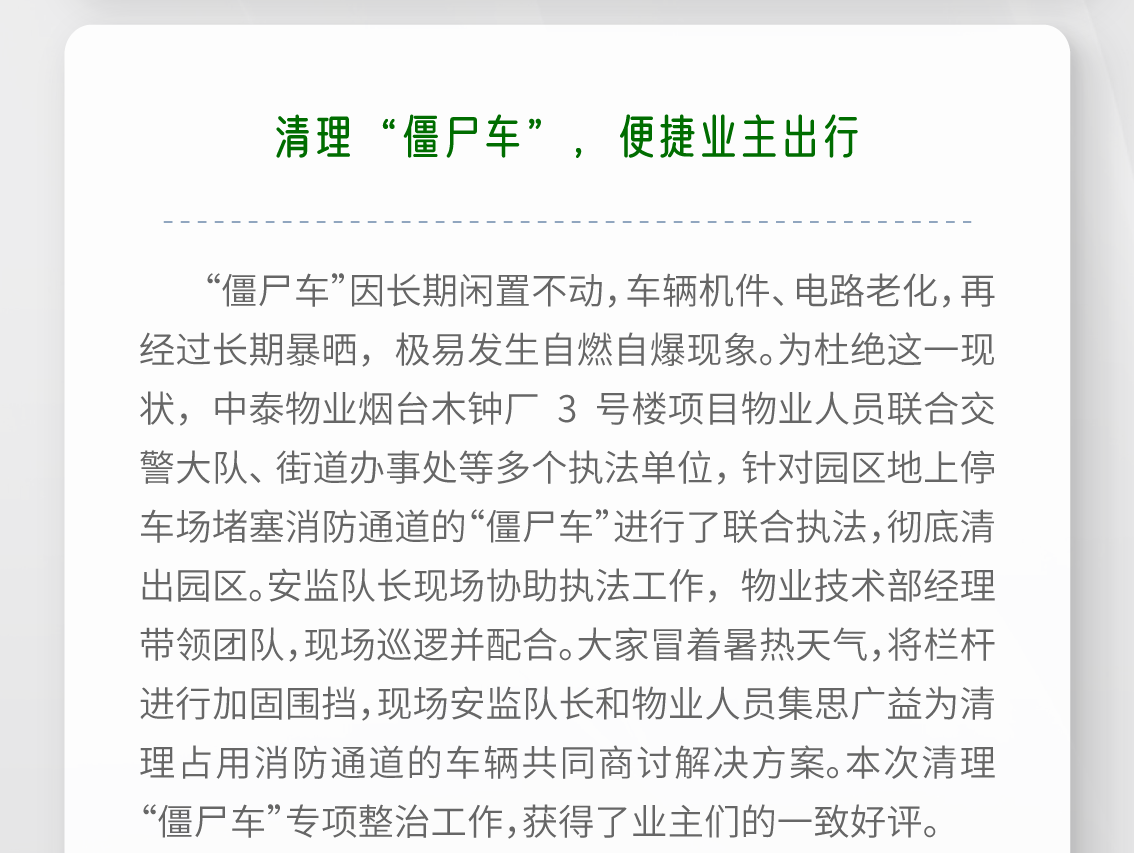 清理“僵尸车”，便捷业主出行

“僵尸车”因长期闲置不动，车辆机件、电路老化，再经过长期暴晒，极易发生自燃自爆现象。为杜绝这一现状，中泰物业烟台木钟厂3号楼项目物业人员联合交警大队、街道办事处等多个执法单位，针对园区地上停车场堵塞消防通道的“僵尸车”进行了联合执法，彻底清出园区。安监队长现场协助执法工作，物业技术部经理带领团队，现场巡逻并配合。大家冒着暑热天气，将栏杆进行加固围挡，现场安监队长和物业人员集思广益为清理占用消防通道的车辆共同商讨解决方案。本次清理“僵尸车”专项整治工作，获得了业主们的一致好评。